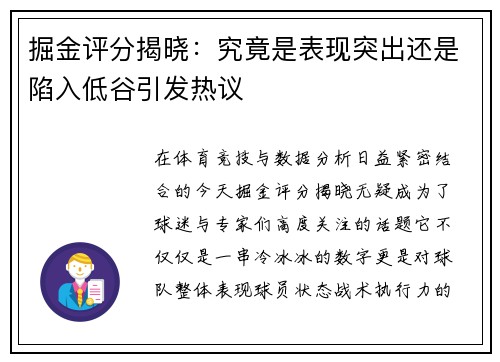 掘金评分揭晓：究竟是表现突出还是陷入低谷引发热议

在体育竞技与数据分析日益紧密结合的今天掘金评分揭晓无疑成为了球迷与专家们高度关注的话题它不仅仅是一串冷冰冰的数字更是对球队整体表现球员状态战术执行力的